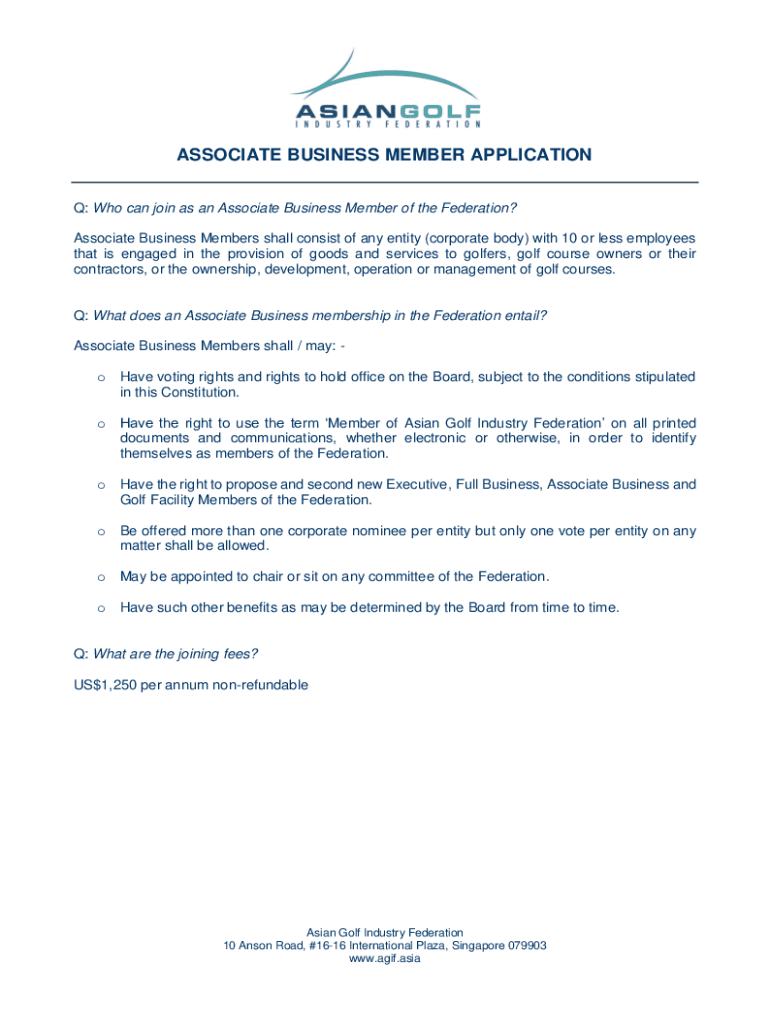 ASIANGOLF
INDUSTRY FEDERATION

ASSOCIATE BUSINESS MEMBER APPLICATION

Q: Who can join as an Associate Business Member of the Federation?

Associate Business Members shall consist of any entity (corporate body) with 10 or less employees that is engaged in the provision of goods and services to golfers, golf course owners or their contractors, or the ownership, development, operation or management of golf courses.

Q: What does an Associate Business membership in the Federation entail?

Associate Business Members shall / may: -

o Have voting rights and rights to hold office on the Board, subject to the conditions stipulated in this Constitution.

o Have the right to use the term 'Member of Asian Golf Industry Federation' on all printed documents and communications, whether electronic or otherwise, in order to identify themselves as members of the Federation.

o Have the right to propose and second new Executive, Full Business, Associate Business and Golf Facility Members of the Federation.

o Be offered more than one corporate nominee per entity but only one vote per entity on any matter shall be allowed.

o May be appointed to chair or sit on any committee of the Federation.

o Have such other benefits as may be determined by the Board from time to time.

Q: What are the joining fees?

US$1,250 per annum non-refundable

Asian Golf Industry Federation
10 Anson Road, #16-16 International Plaza, Singapore 079903
www.agif.asia